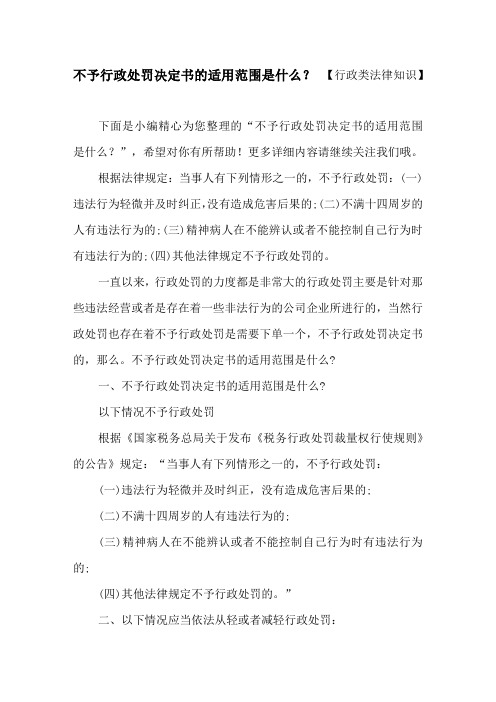 不予行政处罚决定书的适用范围是什么？ 【行政类法律知识】

下面是小编精心为您整理的“不予行政处罚决定书的适用范围是什么？”，希望对你有所帮助！更多详细内容请继续关注我们哦。

根据法律规定：当事人有下列情形之一的，不予行政处罚：(一)违法行为轻微并及时纠正，没有造成危害后果的;(二)不满十四周岁的人有违法行为的;(三)精神病人在不能辨认或者不能控制自己行为时有违法行为的;(四)其他法律规定不予行政处罚的。

一直以来，行政处罚的力度都是非常大的行政处罚主要是针对那些违法经营或者是存在着一些非法行为的公司企业所进行的，当然行政处罚也存在着不予行政处罚是需要下单一个，不予行政处罚决定书的，那么。不予行政处罚决定书的适用范围是什么?

一、不予行政处罚决定书的适用范围是什么?

以下情况不予行政处罚

根据《国家税务总局关于发布《税务行政处罚裁量权行使规则》的公告》规定：“当事人有下列情形之一的，不予行政处罚：

(一)违法行为轻微并及时纠正，没有造成危害后果的;

(二)不满十四周岁的人有违法行为的;

(三)精神病人在不能辨认或者不能控制自己行为时有违法行为的;

(四)其他法律规定不予行政处罚的。”

二、以下情况应当依法从轻或者减轻行政处罚：